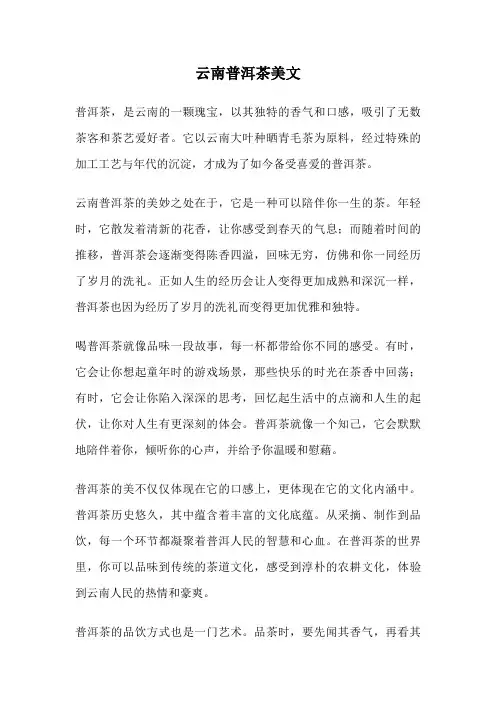 云南普洱茶美文

普洱茶，是云南的一颗瑰宝，以其独特的香气和口感，吸引了无数茶客和茶艺爱好者。它以云南大叶种晒青毛茶为原料，经过特殊的加工工艺与年代的沉淀，才成为了如今备受喜爱的普洱茶。

云南普洱茶的美妙之处在于，它是一种可以陪伴你一生的茶。年轻时，它散发着清新的花香，让你感受到春天的气息；而随着时间的推移，普洱茶会逐渐变得陈香四溢，回味无穷，仿佛和你一同经历了岁月的洗礼。正如人生的经历会让人变得更加成熟和深沉一样，普洱茶也因为经历了岁月的洗礼而变得更加优雅和独特。

喝普洱茶就像品味一段故事，每一杯都带给你不同的感受。有时，它会让你想起童年时的游戏场景，那些快乐的时光在茶香中回荡；有时，它会让你陷入深深的思考，回忆起生活中的点滴和人生的起伏，让你对人生有更深刻的体会。普洱茶就像一个知己，它会默默地陪伴着你，倾听你的心声，并给予你温暖和慰藉。

普洱茶的美不仅仅体现在它的口感上，更体现在它的文化内涵中。普洱茶历史悠久，其中蕴含着丰富的文化底蕴。从采摘、制作到品饮，每一个环节都凝聚着普洱人民的智慧和心血。在普洱茶的世界里，你可以品味到传统的茶道文化，感受到淳朴的农耕文化，体验到云南人民的热情和豪爽。

普洱茶的品饮方式也是一门艺术。品茶时，要先闻其香气，再看其